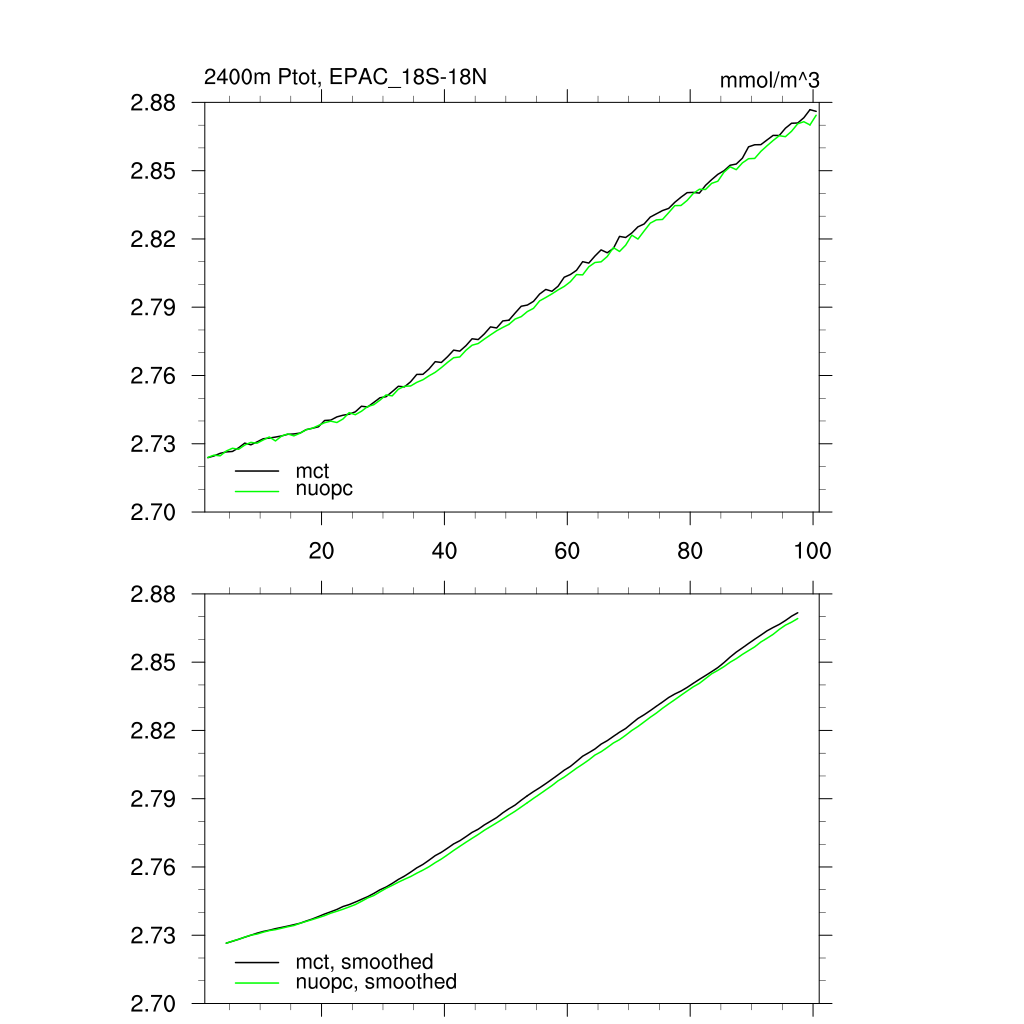 2400m Ptot, EPAC_18S-18N

mmol/m^3

2.88
2.85
2.82
2.79
2.76
2.73
2.70

mct
nuopc

20
40
60
80
100

2.88
2.85
2.82
2.79
2.76
2.73
2.70

mct, smoothed
nuopc, smoothed